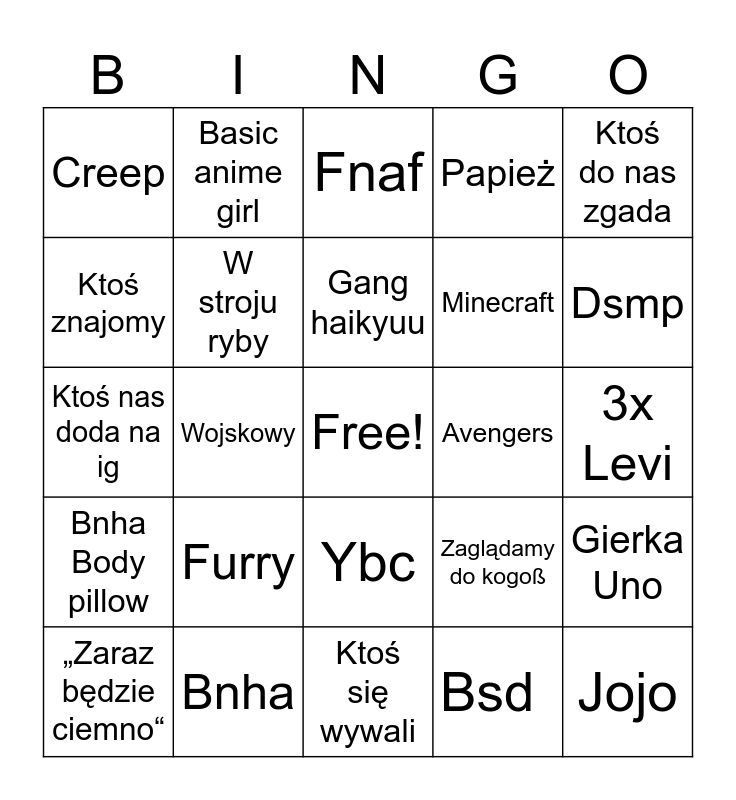 | B | I | N | G | O |
|---|---|---|---|---|
| Creep | Basic anime girl | Fnaf | Papież | Ktoś do nas zgada |
| Ktoś znajomy | W stroju ryby | Gang haikyuu | Minecraft | Dsmp |
| Ktoś nas doda na ig | Wojskowy | Free! | Avengers | 3x Levi |
| Bnha Body pillow | Furry | Ybc | Zaglądamy do kogoß | Gierka Uno |
| „Zaraz będzie ciemno“ | Bnha | Ktoś się wywali | Bsd | Jojo |